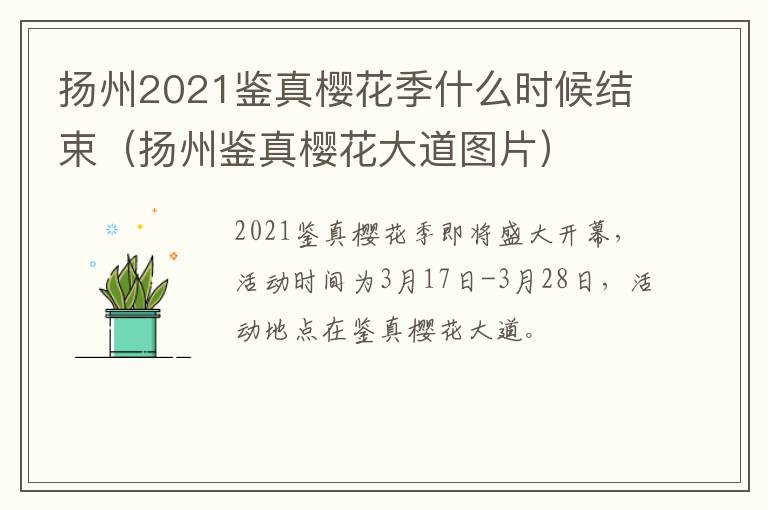 扬州2021鉴真樱花季什么时候结束（扬州鉴真樱花大道图片）

2021鉴真樱花季即将盛大开幕，活动时间为3月17日-3月28日，活动地点在鉴真樱花大道。